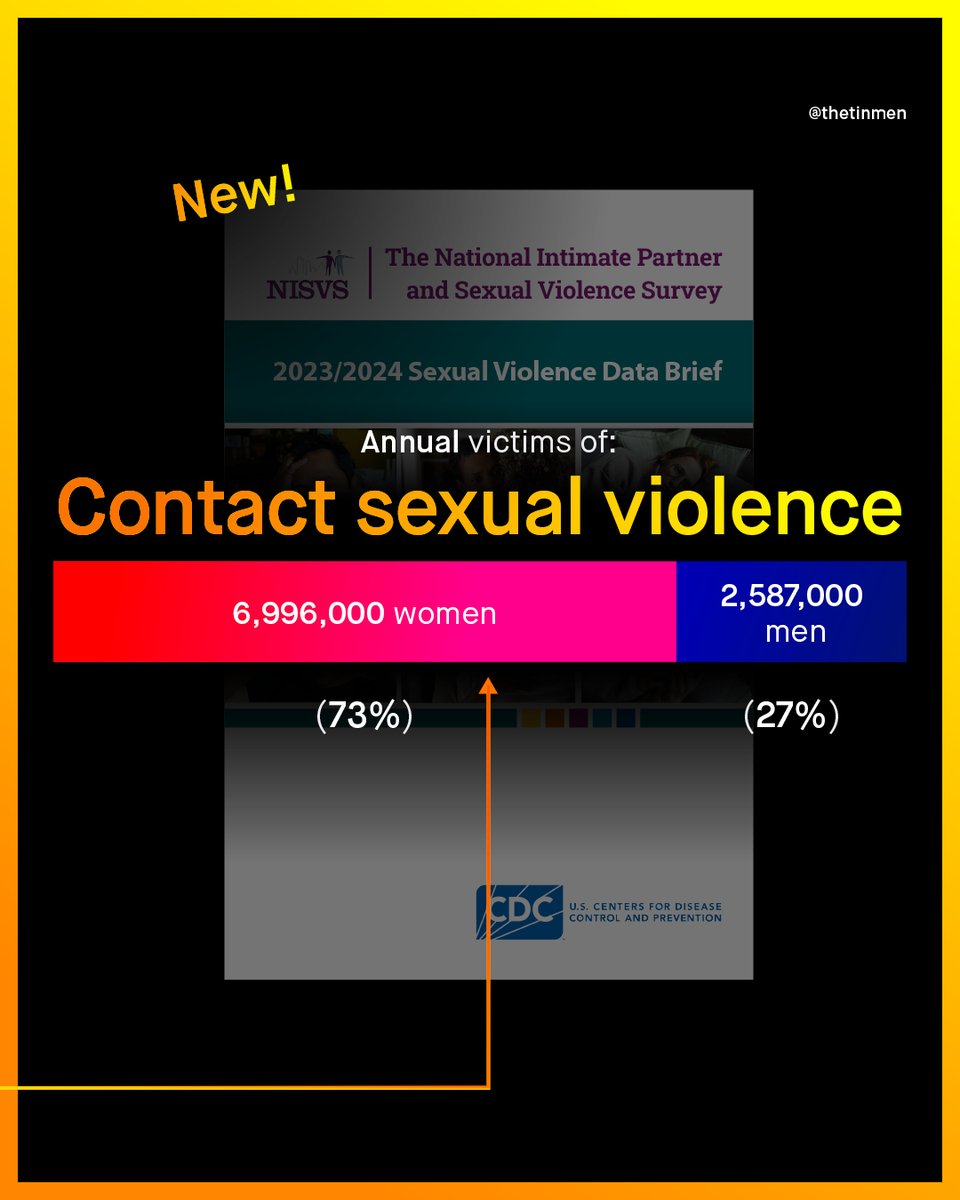 @thetinmen

New!

NISVS The National Intimate Partner and Sexual Violence Survey

2023/2024 Sexual Violence Data Brief

Annual victims of:

Contact sexual violence

6,996,000 women

2,587,000 men

(73%)

(27%)

CDC U.S. CENTERS FOR DISEASE CONTROL AND PREVENTION